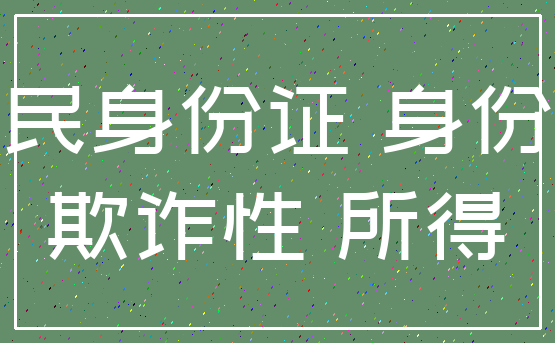 民身份证 身份
欺诈性 所得